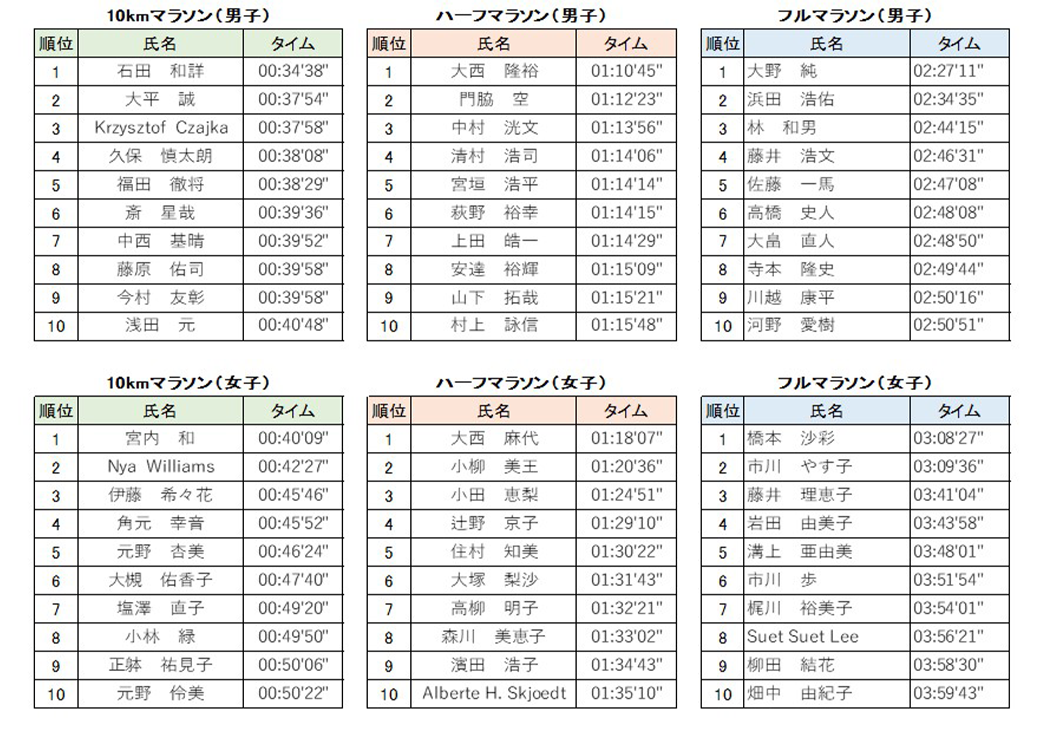 10kmマラソン（男子）

| 順位 | 氏名 | タイム |
|---|---|---|
| 1 | 石田　和詳 | 00:34'38" |
| 2 | 大平　誠 | 00:37'54" |
| 3 | Krzysztof Czajka | 00:37'58" |
| 4 | 久保　慎太朗 | 00:38'08" |
| 5 | 福田　徹将 | 00:38'29" |
| 6 | 斎　星哉 | 00:39'36" |
| 7 | 中西　基晴 | 00:39'52" |
| 8 | 藤原　佑司 | 00:39'58" |
| 9 | 今村　友彰 | 00:39'58" |
| 10 | 浅田　元 | 00:40'48" |

ハーフマラソン（男子）

| 順位 | 氏名 | タイム |
|---|---|---|
| 1 | 大西　隆裕 | 01:10'45" |
| 2 | 門脇　空 | 01:12'23" |
| 3 | 中村　洸文 | 01:13'56" |
| 4 | 清村　浩司 | 01:14'06" |
| 5 | 宮垣　浩平 | 01:14'14" |
| 6 | 萩野　裕幸 | 01:14'15" |
| 7 | 上田　皓一 | 01:14'29" |
| 8 | 安達　裕輝 | 01:15'09" |
| 9 | 山下　拓哉 | 01:15'21" |
| 10 | 村上　詠信 | 01:15'48" |

フルマラソン（男子）

| 順位 | 氏名 | タイム |
|---|---|---|
| 1 | 大野　純 | 02:27'11" |
| 2 | 浜田　浩佑 | 02:34'35" |
| 3 | 林　和男 | 02:44'15" |
| 4 | 藤井　浩文 | 02:46'31" |
| 5 | 佐藤　一馬 | 02:47'08" |
| 6 | 高橋　史人 | 02:48'08" |
| 7 | 大畠　直人 | 02:48'50" |
| 8 | 寺本　隆史 | 02:49'44" |
| 9 | 川越　康平 | 02:50'16" |
| 10 | 河野　愛樹 | 02:50'51" |

10kmマラソン（女子）

| 順位 | 氏名 | タイム |
|---|---|---|
| 1 | 宮内　和 | 00:40'09" |
| 2 | Nya Williams | 00:42'27" |
| 3 | 伊藤　希々花 | 00:45'46" |
| 4 | 角元　幸音 | 00:45'52" |
| 5 | 元野　杏美 | 00:46'24" |
| 6 | 大槻　佑香子 | 00:47'40" |
| 7 | 塩澤　直子 | 00:49'20" |
| 8 | 小林　緑 | 00:49'50" |
| 9 | 正躰　祐見子 | 00:50'06" |
| 10 | 元野　伶美 | 00:50'22" |

ハーフマラソン（女子）

| 順位 | 氏名 | タイム |
|---|---|---|
| 1 | 大西　麻代 | 01:18'07" |
| 2 | 小柳　美王 | 01:20'36" |
| 3 | 小田　恵梨 | 01:24'51" |
| 4 | 辻野　京子 | 01:29'10" |
| 5 | 住村　知美 | 01:30'22" |
| 6 | 大塚　梨沙 | 01:31'43" |
| 7 | 高柳　明子 | 01:32'21" |
| 8 | 森川　美恵子 | 01:33'02" |
| 9 | 濱田　浩子 | 01:34'43" |
| 10 | Alberte H. Skjoedt | 01:35'10" |

フルマラソン（女子）

| 順位 | 氏名 | タイム |
|---|---|---|
| 1 | 橋本　沙彩 | 03:08'27" |
| 2 | 市川　やす子 | 03:09'36" |
| 3 | 藤井　理恵子 | 03:41'04" |
| 4 | 岩田　由美子 | 03:43'58" |
| 5 | 溝上　亜由美 | 03:48'01" |
| 6 | 市川　歩 | 03:51'54" |
| 7 | 梶川　裕美子 | 03:54'01" |
| 8 | Suet Suet Lee | 03:56'21" |
| 9 | 柳田　結花 | 03:58'30" |
| 10 | 畑中　由紀子 | 03:59'43" |